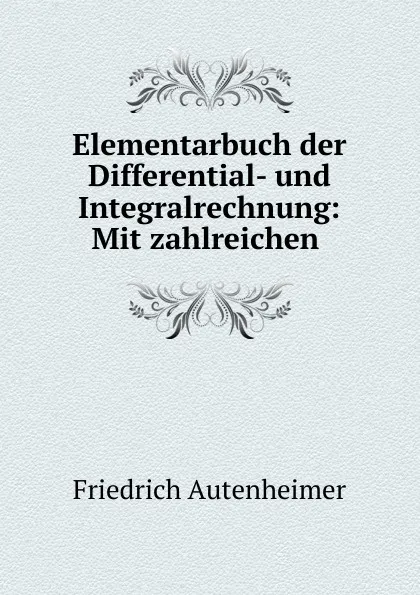 Elementarbuch der Differential- und Integralrechnung: Mit zahlreichen

Friedrich Autenheimer